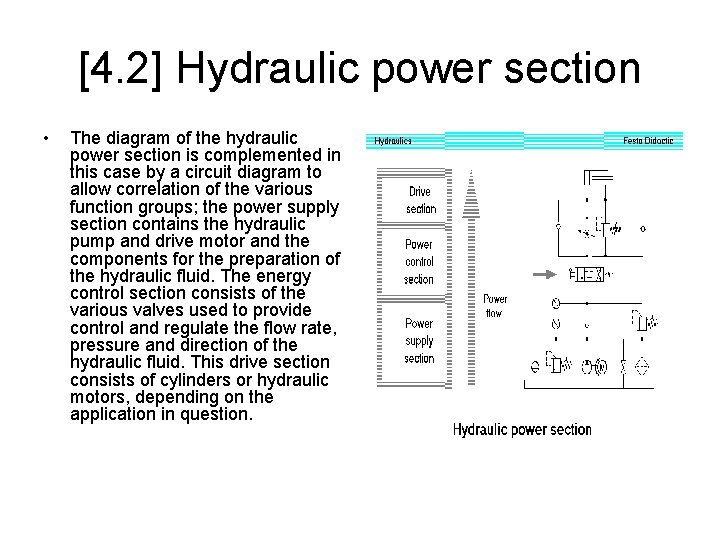 [4.2] Hydraulic power section

• The diagram of the hydraulic power section is complemented in this case by a circuit diagram to allow correlation of the various function groups; the power supply section contains the hydraulic pump and drive motor and the components for the preparation of the hydraulic fluid. The energy control section consists of the various valves used to provide control and regulate the flow rate, pressure and direction of the hydraulic fluid. This drive section consists of cylinders or hydraulic motors, depending on the application in question.

Hydraulics

Festo Didactic

Drive section

Power control section

Power supply section

Power flow

Hydraulic power section